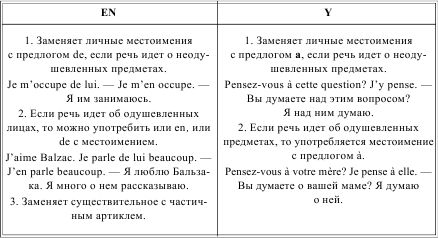 | EN | Y |
|---|---|
| 1. Заменяет личные местоимения с предлогом de, если речь идет о неодушевленных предметах. Je m'occupe de lui. — Je m'en occupe. — Я им занимаюсь. 2. Если речь идет об одушевленных лицах, то можно употребить или en, или de с местоимением. J'aime Balzac. Je parle de lui beaucoup. — J'en parle beaucoup. — Я люблю Бальзака. Я много о нем рассказываю. 3. Заменяет существительное с частичным артиклем. | 1. Заменяет личные местоимения с предлогом a, если речь идет о неодушевленных предметах. Pensez-vous à cette question? J'y pense. — Вы думаете над этим вопросом? Я над ним думаю. 2. Если речь идет об одушевленных предметах, то употребляется местоимение с предлогом à. Pensez-vous à votre mère? Je pense à elle. — Вы думаете о вашей маме? Я думаю о ней. |